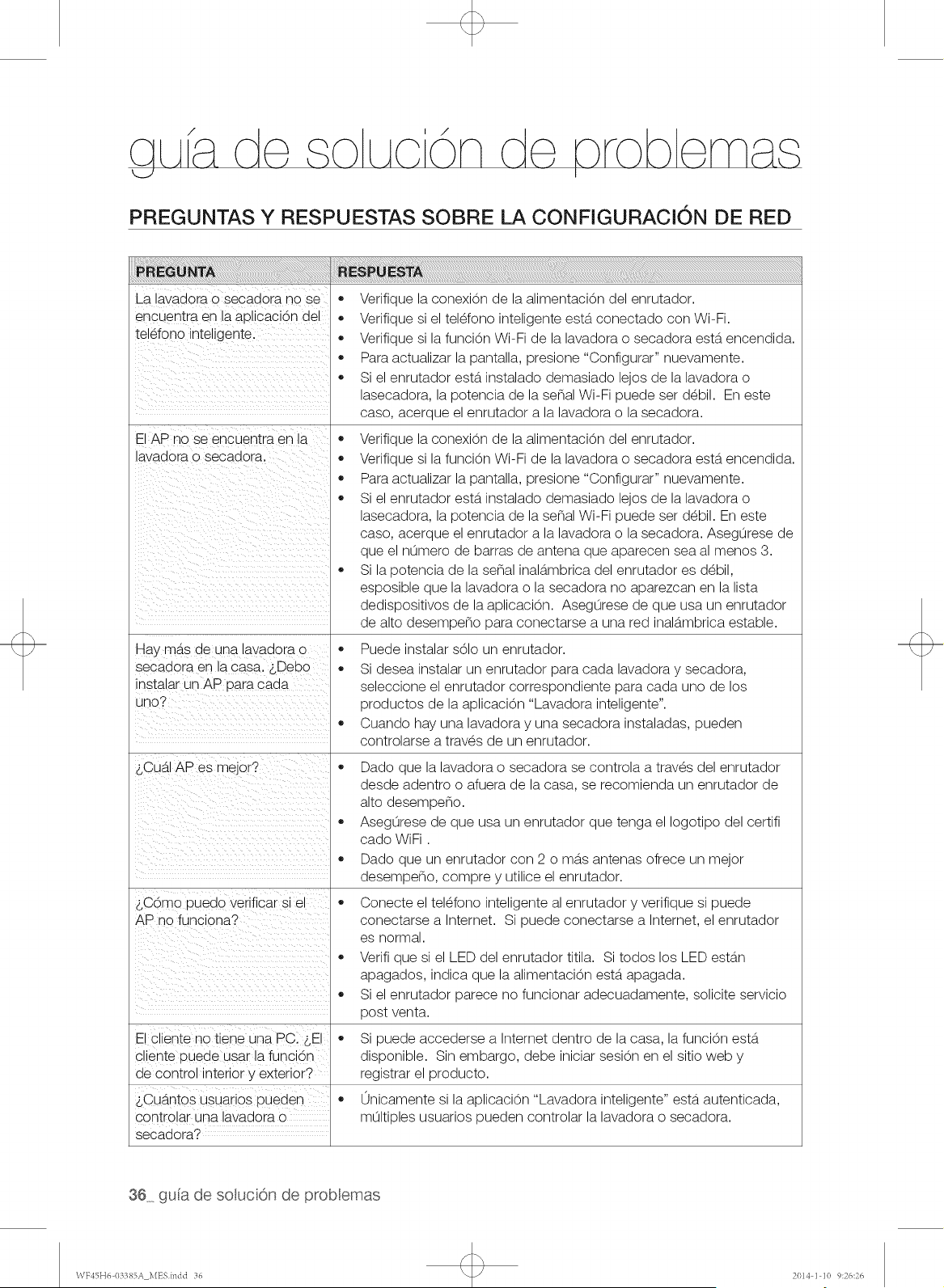 guía de solución de problemas

PREGUNTAS Y RESPUESTAS SOBRE LA CONFIGURACIÓN DE RED

| PREGUNTA | RESPUESTA |
|---|---|
| La lavadora o secadora no se encuentra en la aplicación del teléfono inteligente. | • Verifique la conexión de la alimentación del enrutador. • Verifique si el teléfono inteligente está conectado con Wi-Fi. • Verifique si la función Wi-Fi de la lavadora o secadora está encendida. • Para actualizar la pantalla, presione "Configurar" nuevamente. • Si el enrutador está instalado demasiado lejos de la lavadora o lasecadora, la potencia de la señal Wi-Fi puede ser débil. En este caso, acerque el enrutador a la lavadora o la secadora. |
| El AP no se encuentra en la lavadora o secadora. | • Verifique la conexión de la alimentación del enrutador. • Verifique si la función Wi-Fi de la lavadora o secadora está encendida. • Para actualizar la pantalla, presione "Configurar" nuevamente. • Si el enrutador está instalado demasiado lejos de la lavadora o lasecadora, la potencia de la señal Wi-Fi puede ser débil. En este caso, acerque el enrutador a la lavadora o la secadora. Asegúrese de que el número de barras de antena que aparecen sea al menos 3. • Si la potencia de la señal inalámbrica del enrutador es débil, esposible que la lavadora o la secadora no aparezcan en la lista dedispositivos de la aplicación. Asegúrese de que usa un enrutador de alto desempeño para conectarse a una red inalámbrica estable. |
| Hay más de una lavadora o secadora en la casa. ¿Debo instalar un AP para cada uno? | • Puede instalar sólo un enrutador. • Si desea instalar un enrutador para cada lavadora y secadora, seleccione el enrutador correspondiente para cada uno de los productos de la aplicación "Lavadora inteligente". • Cuando hay una lavadora y una secadora instaladas, pueden controlarse a través de un enrutador. |
| ¿Cuál AP es mejor? | • Dado que la lavadora o secadora se controla a través del enrutador desde adentro o afuera de la casa, se recomienda un enrutador de alto desempeño. • Asegúrese de que usa un enrutador que tenga el logotipo del certifi cado WiFi . • Dado que un enrutador con 2 o más antenas ofrece un mejor desempeño, compre y utilice el enrutador. |
| ¿Cómo puedo verificar si el AP no funciona? | • Conecte el teléfono inteligente al enrutador y verifique si puede conectarse a Internet. Si puede conectarse a Internet, el enrutador es normal. • Verifi que si el LED del enrutador titila. Si todos los LED están apagados, indica que la alimentación está apagada. • Si el enrutador parece no funcionar adecuadamente, solicite servicio post venta. |
| El cliente no tiene una PC. ¿El cliente puede usar la función de control interior y exterior? | • Si puede accederse a Internet dentro de la casa, la función está disponible. Sin embargo, debe iniciar sesión en el sitio web y registrar el producto. |
| ¿Cuántos usuarios pueden controlar una lavadora o secadora? | • Únicamente si la aplicación "Lavadora inteligente" está autenticada, múltiples usuarios pueden controlar la lavadora o secadora. |

36_ guía de solución de problemas

WF45H6-03385A_MES.indd 36 2014-1-10 9:26:26